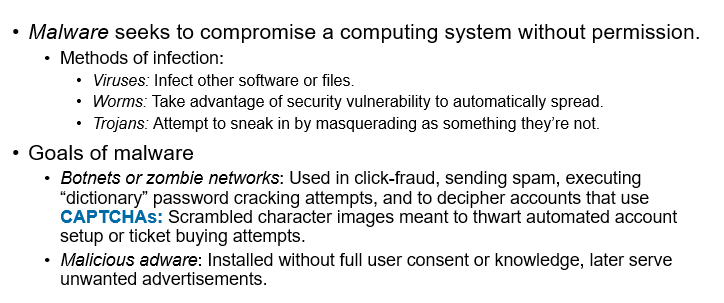 • Malware seeks to compromise a computing system without permission.
  • Methods of infection:
    • Viruses: Infect other software or files.
    • Worms: Take advantage of security vulnerability to automatically spread.
    • Trojans: Attempt to sneak in by masquerading as something they're not.

• Goals of malware
  • Botnets or zombie networks: Used in click-fraud, sending spam, executing "dictionary" password cracking attempts, and to decipher accounts that use CAPTCHAs: Scrambled character images meant to thwart automated account setup or ticket buying attempts.
  • Malicious adware: Installed without full user consent or knowledge, later serve unwanted advertisements.